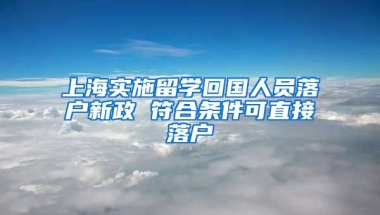 上海实施留学回国人员落户新政 符合条件可直接落户